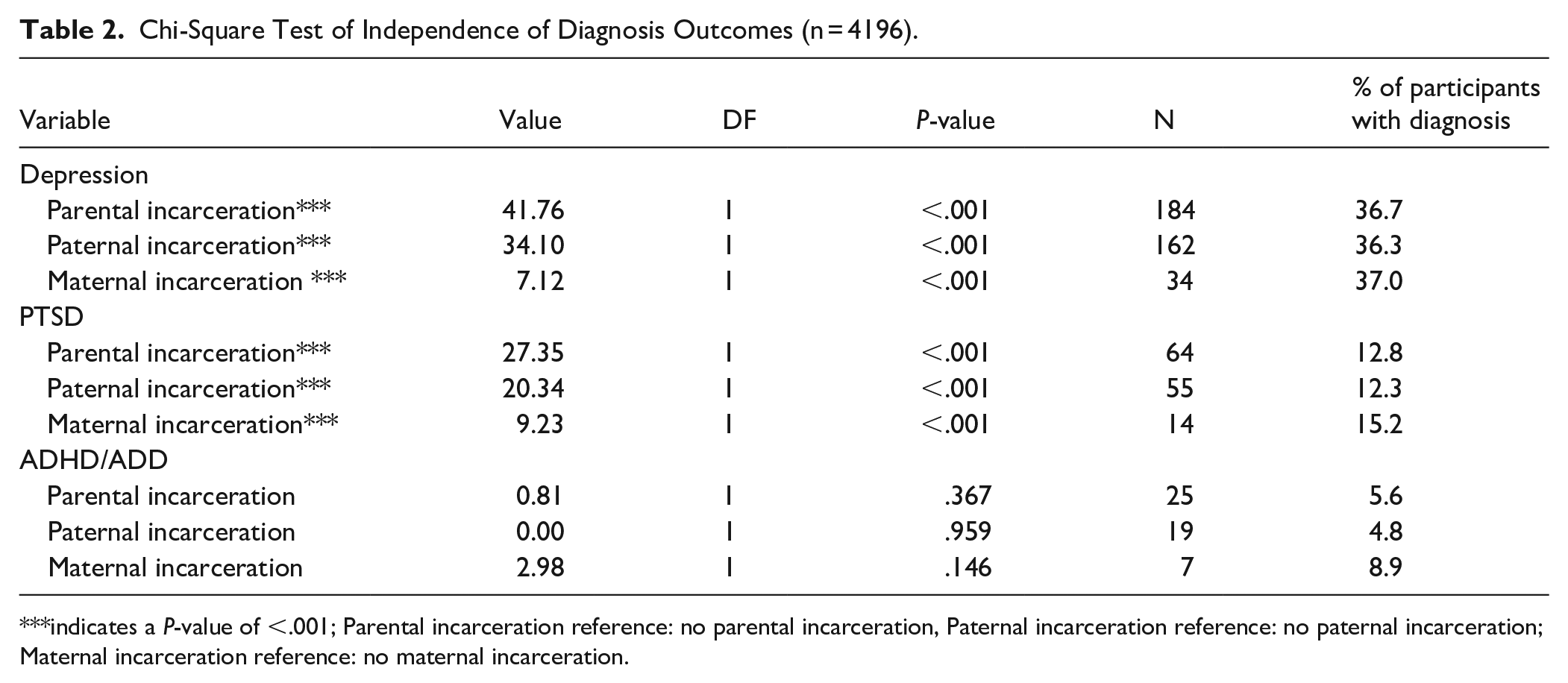 Table 2. Chi-Square Test of Independence of Diagnosis Outcomes (n = 4196).

| Variable | Value | DF | P-value | N | % of participants with diagnosis |
|---|---|---|---|---|---|
| Depression | | | | | |
| Parental incarceration*** | 41.76 | 1 | <.001 | 184 | 36.7 |
| Paternal incarceration*** | 34.10 | 1 | <.001 | 162 | 36.3 |
| Maternal incarceration *** | 7.12 | 1 | <.001 | 34 | 37.0 |
| PTSD | | | | | |
| Parental incarceration*** | 27.35 | 1 | <.001 | 64 | 12.8 |
| Paternal incarceration*** | 20.34 | 1 | <.001 | 55 | 12.3 |
| Maternal incarceration*** | 9.23 | 1 | <.001 | 14 | 15.2 |
| ADHD/ADD | | | | | |
| Parental incarceration | 0.81 | 1 | .367 | 25 | 5.6 |
| Paternal incarceration | 0.00 | 1 | .959 | 19 | 4.8 |
| Maternal incarceration | 2.98 | 1 | .146 | 7 | 8.9 |

***indicates a P-value of <.001; Parental incarceration reference: no parental incarceration, Paternal incarceration reference: no paternal incarceration; Maternal incarceration reference: no maternal incarceration.